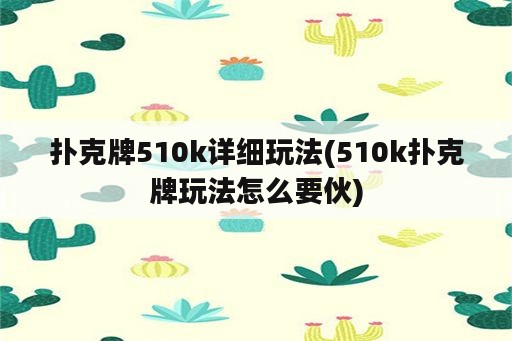 扑克牌510k详细玩法(510k扑克牌玩法怎么要伙)